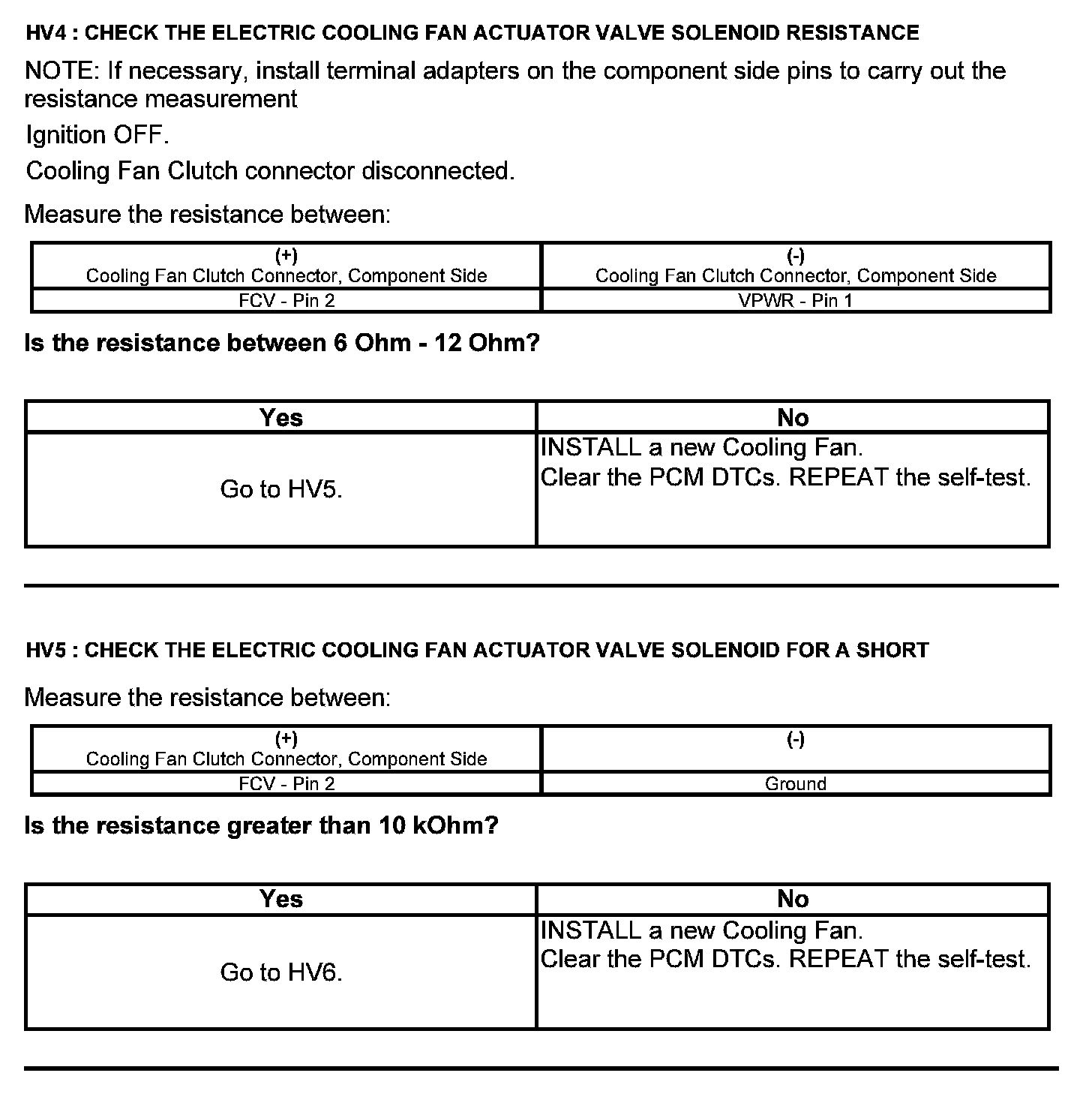 HV4 : CHECK THE ELECTRIC COOLING FAN ACTUATOR VALVE SOLENOID RESISTANCE

NOTE: If necessary, install terminal adapters on the component side pins to carry out the resistance measurement

Ignition OFF.

Cooling Fan Clutch connector disconnected.

Measure the resistance between:

| (+) Cooling Fan Clutch Connector, Component Side | (-) Cooling Fan Clutch Connector, Component Side |
|---|---|
| FCV - Pin 2 | VPWR - Pin 1 |

Is the resistance between 6 Ohm - 12 Ohm?

| Yes | No |
|---|---|
| Go to HV5. | INSTALL a new Cooling Fan. Clear the PCM DTCs. REPEAT the self-test. |

HV5 : CHECK THE ELECTRIC COOLING FAN ACTUATOR VALVE SOLENOID FOR A SHORT

Measure the resistance between:

| (+) Cooling Fan Clutch Connector, Component Side | (-) |
|---|---|
| FCV - Pin 2 | Ground |

Is the resistance greater than 10 kOhm?

| Yes | No |
|---|---|
| Go to HV6. | INSTALL a new Cooling Fan. Clear the PCM DTCs. REPEAT the self-test. |